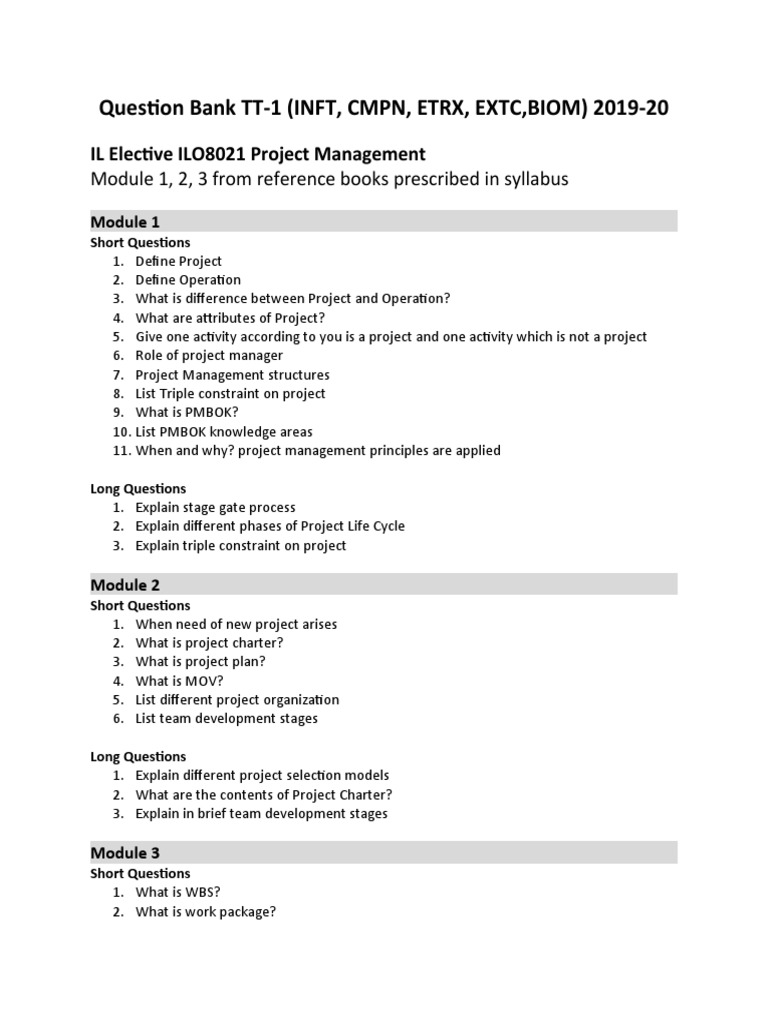 Question Bank TT-1 (INFT, CMPN, ETRX, EXTC,BIOM) 2019-20

IL Elective ILO8021 Project Management

Module 1, 2, 3 from reference books prescribed in syllabus

Module 1

Short Questions

1. Define Project
2. Define Operation
3. What is difference between Project and Operation?
4. What are attributes of Project?
5. Give one activity according to you is a project and one activity which is not a project
6. Role of project manager
7. Project Management structures
8. List Triple constraint on project
9. What is PMBOK?
10. List PMBOK knowledge areas
11. When and why? project management principles are applied

Long Questions

1. Explain stage gate process
2. Explain different phases of Project Life Cycle
3. Explain triple constraint on project

Module 2

Short Questions

1. When need of new project arises
2. What is project charter?
3. What is project plan?
4. What is MOV?
5. List different project organization
6. List team development stages

Long Questions

1. Explain different project selection models
2. What are the contents of Project Charter?
3. Explain in brief team development stages

Module 3

Short Questions

1. What is WBS?
2. What is work package?